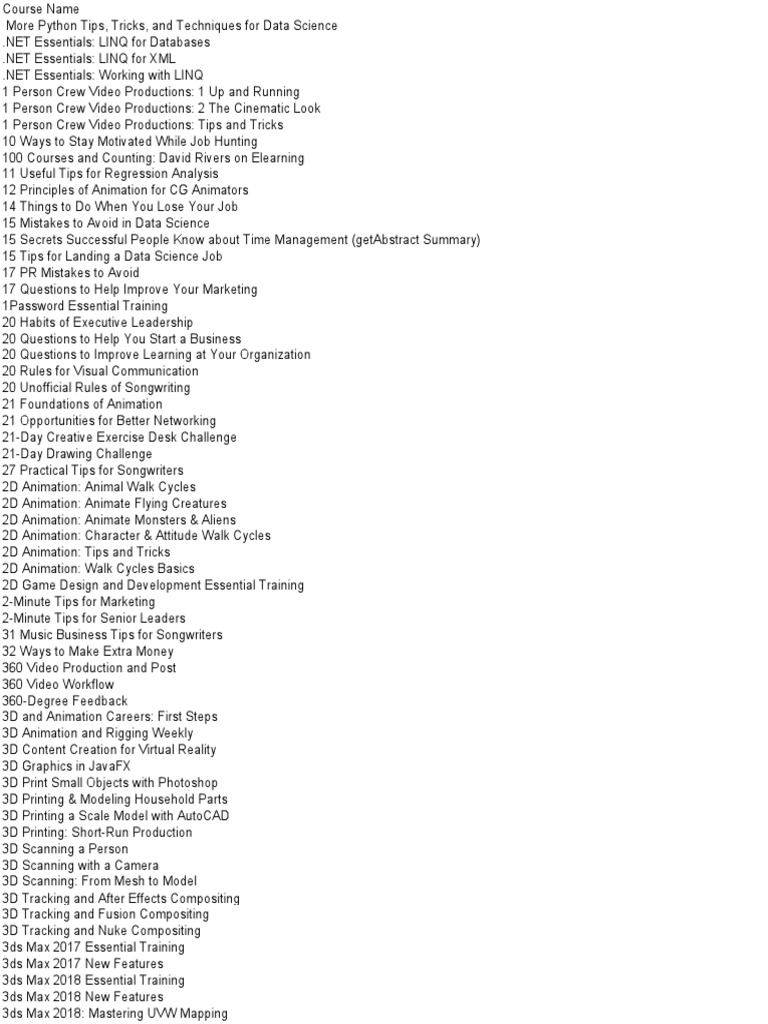 Course Name
More Python Tips, Tricks, and Techniques for Data Science
.NET Essentials: LINQ for Databases
.NET Essentials: LINQ for XML
.NET Essentials: Working with LINQ
1 Person Crew Video Productions: 1 Up and Running
1 Person Crew Video Productions: 2 The Cinematic Look
1 Person Crew Video Productions: Tips and Tricks
10 Ways to Stay Motivated While Job Hunting
100 Courses and Counting: David Rivers on Elearning
11 Useful Tips for Regression Analysis
12 Principles of Animation for CG Animators
14 Things to Do When You Lose Your Job
15 Mistakes to Avoid in Data Science
15 Secrets Successful People Know about Time Management (getAbstract Summary)
15 Tips for Landing a Data Science Job
17 PR Mistakes to Avoid
17 Questions to Help Improve Your Marketing
1Password Essential Training
20 Habits of Executive Leadership
20 Questions to Help You Start a Business
20 Questions to Improve Learning at Your Organization
20 Rules for Visual Communication
20 Unofficial Rules of Songwriting
21 Foundations of Animation
21 Opportunities for Better Networking
21-Day Creative Exercise Desk Challenge
21-Day Drawing Challenge
27 Practical Tips for Songwriters
2D Animation: Animal Walk Cycles
2D Animation: Animate Flying Creatures
2D Animation: Animate Monsters & Aliens
2D Animation: Character & Attitude Walk Cycles
2D Animation: Tips and Tricks
2D Animation: Walk Cycles Basics
2D Game Design and Development Essential Training
2-Minute Tips for Marketing
2-Minute Tips for Senior Leaders
31 Music Business Tips for Songwriters
32 Ways to Make Extra Money
360 Video Production and Post
360 Video Workflow
360-Degree Feedback
3D and Animation Careers: First Steps
3D Animation and Rigging Weekly
3D Content Creation for Virtual Reality
3D Graphics in JavaFX
3D Print Small Objects with Photoshop
3D Printing & Modeling Household Parts
3D Printing a Scale Model with AutoCAD
3D Printing: Short-Run Production
3D Scanning a Person
3D Scanning with a Camera
3D Scanning: From Mesh to Model
3D Tracking and After Effects Compositing
3D Tracking and Fusion Compositing
3D Tracking and Nuke Compositing
3ds Max 2017 Essential Training
3ds Max 2017 New Features
3ds Max 2018 Essential Training
3ds Max 2018 New Features
3ds Max 2018: Mastering UVW Mapping